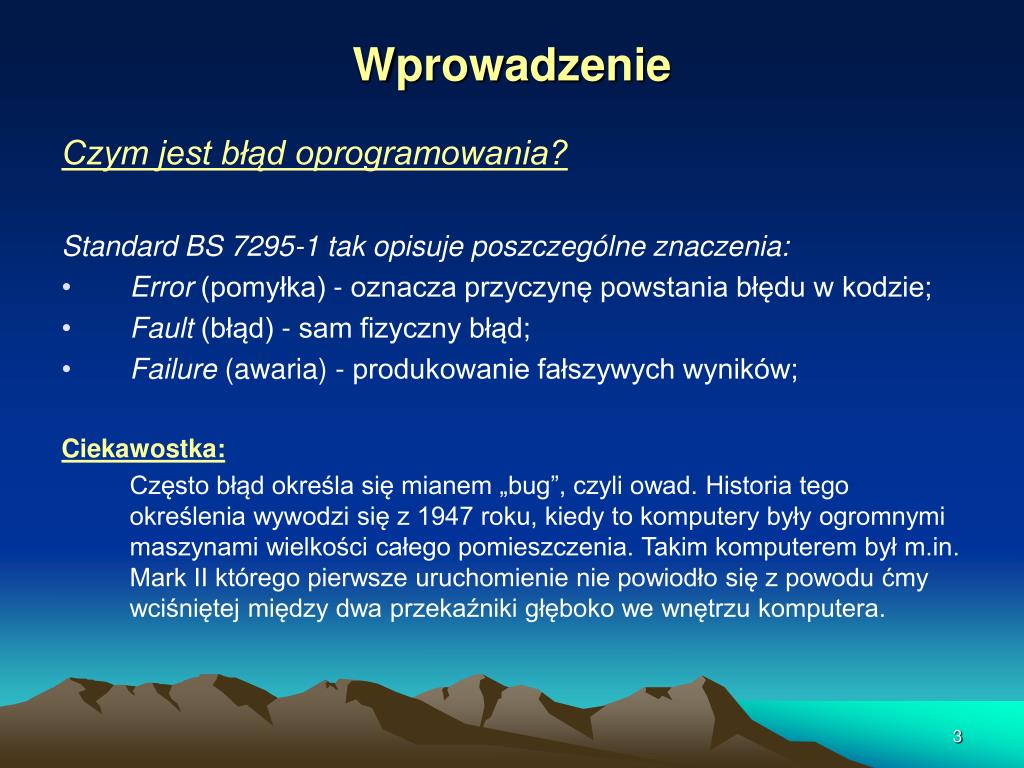 Wprowadzenie

Czym jest błąd oprogramowania?

Standard BS 7295-1 tak opisuje poszczególne znaczenia:
• Error (pomyłka) - oznacza przyczynę powstania błędu w kodzie;
• Fault (błąd) - sam fizyczny błąd;
• Failure (awaria) - produkowanie fałszywych wyników;

Ciekawostka:
Często błąd określa się mianem „bug”, czyli owad. Historia tego określenia wywodzi się z 1947 roku, kiedy to komputery były ogromnymi maszynami wielkości całego pomieszczenia. Takim komputerem był m.in. Mark II którego pierwsze uruchomienie nie powiodło się z powodu ćmy wciśniętej między dwa przekaźniki głęboko we wnętrzu komputera.

3